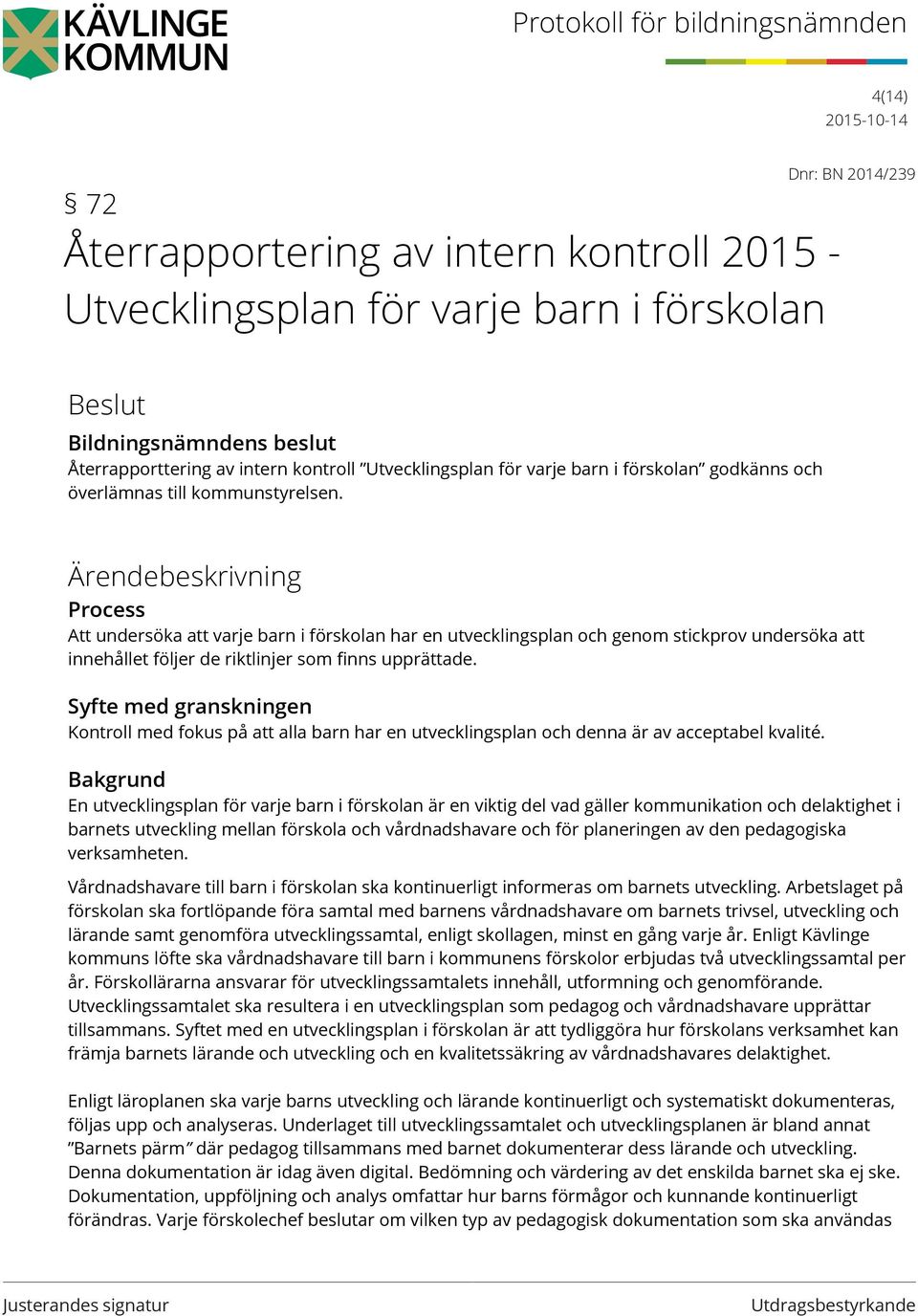 KÄVLINGE KOMMUN

Protokoll för bildningsnämnden

4(14)
2015-10-14

Dnr: BN 2014/239

§ 72

Återrapportering av intern kontroll 2015 - Utvecklingsplan för varje barn i förskolan

Beslut

Bildningsnämndens beslut

Återrapporttering av intern kontroll ”Utvecklingsplan för varje barn i förskolan” godkänns och överlämnas till kommunstyrelsen.

Ärendebeskrivning

Process

Att undersöka att varje barn i förskolan har en utvecklingsplan och genom stickprov undersöka att innehållet följer de riktlinjer som finns upprättade.

Syfte med granskningen

Kontroll med fokus på att alla barn har en utvecklingsplan och denna är av acceptabel kvalité.

Bakgrund

En utvecklingsplan för varje barn i förskolan är en viktig del vad gäller kommunikation och delaktighet i barnets utveckling mellan förskola och vårdnadshavare och för planeringen av den pedagogiska verksamheten.

Vårdnadshavare till barn i förskolan ska kontinuerligt informeras om barnets utveckling. Arbetslaget på förskolan ska fortlöpande föra samtal med barnens vårdnadshavare om barnets trivsel, utveckling och lärande samt genomföra utvecklingssamtal, enligt skollagen, minst en gång varje år. Enligt Kävlinge kommuns löfte ska vårdnadshavare till barn i kommunens förskolor erbjudas två utvecklingssamtal per år. Förskollärarna ansvarar för utvecklingssamtalets innehåll, utformning och genomförande. Utvecklingssamtalet ska resultera i en utvecklingsplan som pedagog och vårdnadshavare upprättar tillsammans. Syftet med en utvecklingsplan i förskolan är att tydliggöra hur förskolans verksamhet kan främja barnets lärande och utveckling och en kvalitetssäkring av vårdnadshavares delaktighet.

Enligt läroplanen ska varje barns utveckling och lärande kontinuerligt och systematiskt dokumenteras, följas upp och analyseras. Underlaget till utvecklingssamtalet och utvecklingsplanen är bland annat ”Barnets pärm” där pedagog tillsammans med barnet dokumenterar dess lärande och utveckling. Denna dokumentation är idag även digital. Bedömning och värdering av det enskilda barnet ska ej ske. Dokumentation, uppföljning och analys omfattar hur barns förmågor och kunnande kontinuerligt förändras. Varje förskolechef beslutar om vilken typ av pedagogisk dokumentation som ska användas

Justerandes signatur

Utdragsbestyrkande